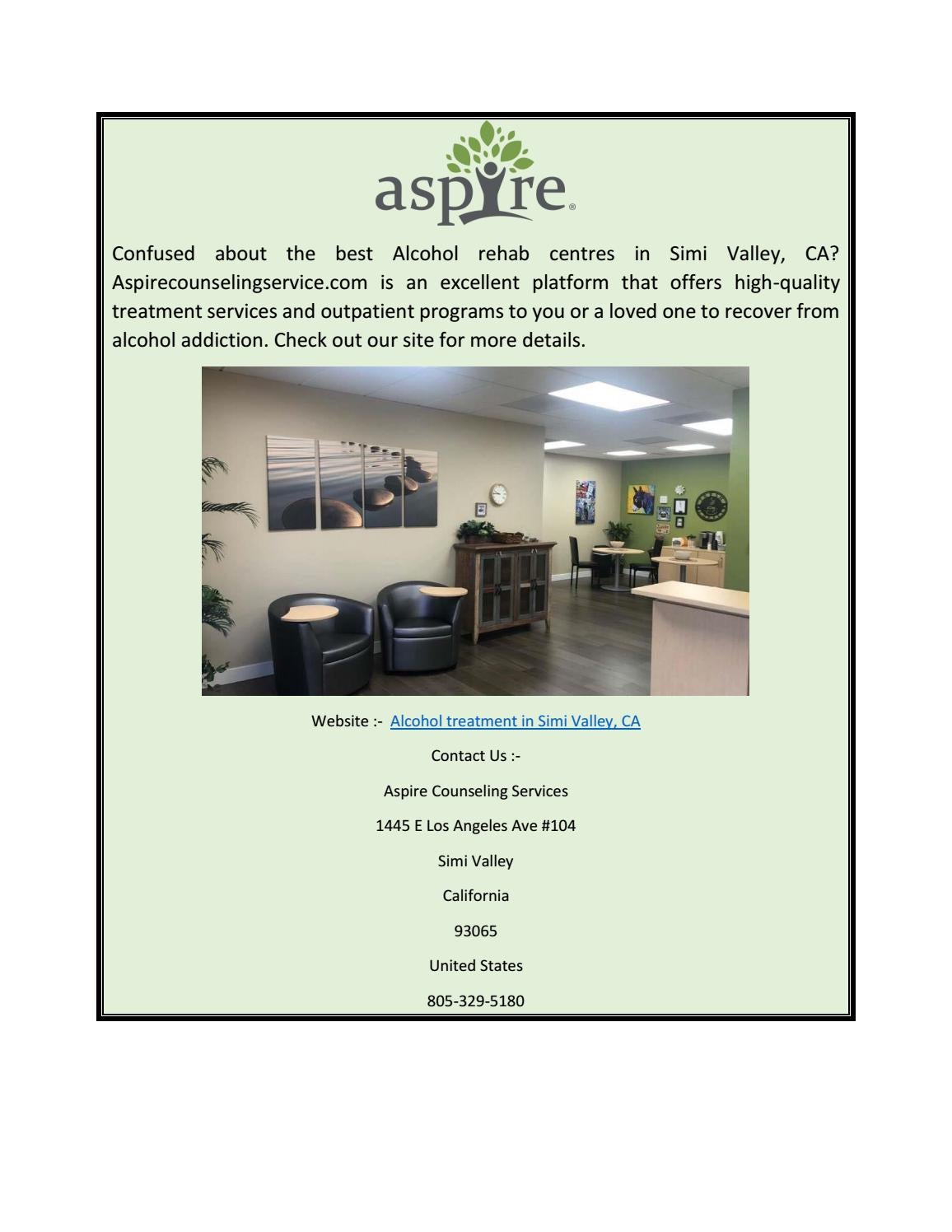 aspire®

Confused about the best Alcohol rehab centres in Simi Valley, CA? Aspirecounselingservice.com is an excellent platform that offers high-quality treatment services and outpatient programs to you or a loved one to recover from alcohol addiction. Check out our site for more details.

Website :- Alcohol treatment in Simi Valley, CA

Contact Us :-

Aspire Counseling Services

1445 E Los Angeles Ave #104

Simi Valley

California

93065

United States

805-329-5180